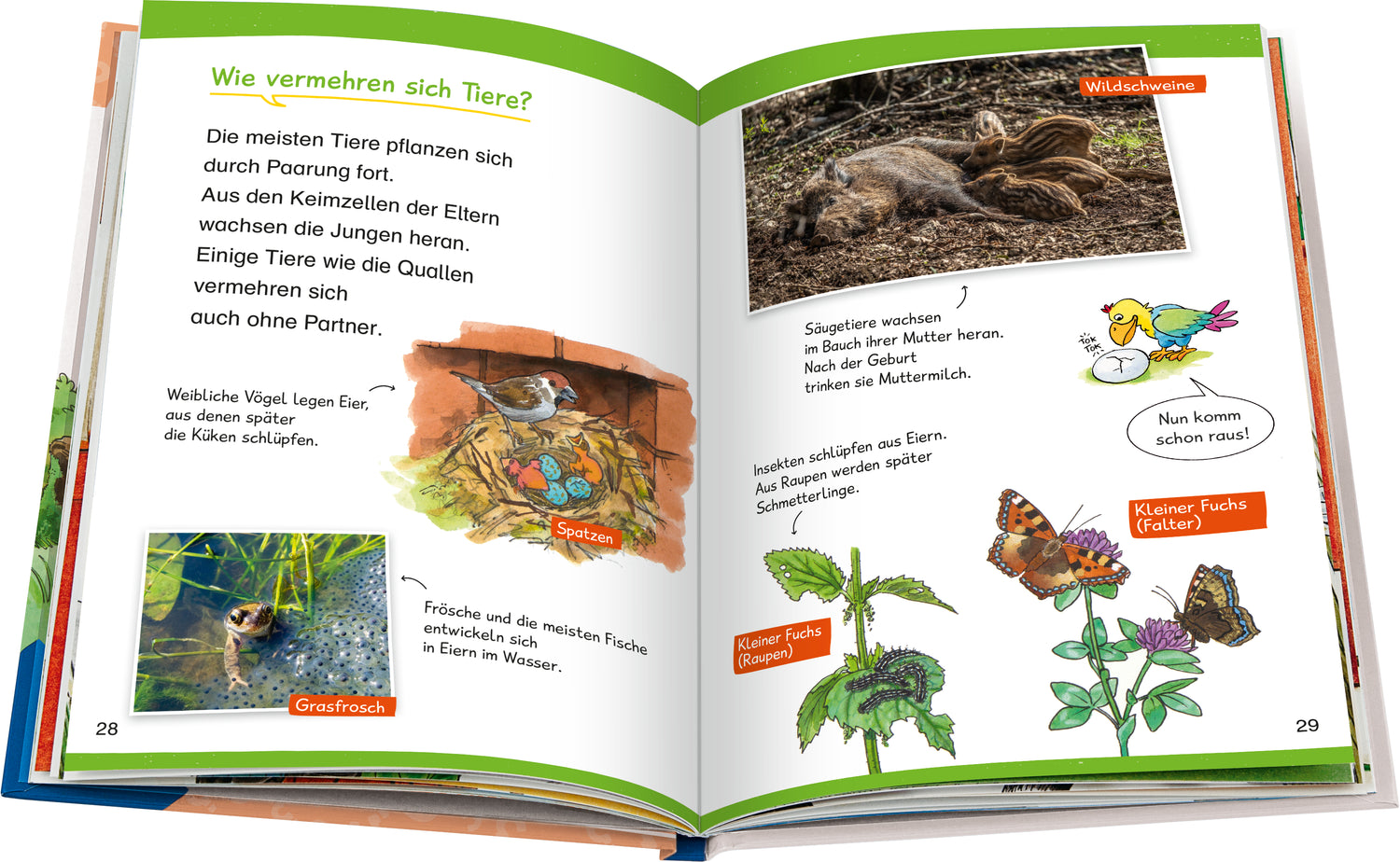 Wie vermehren sich Tiere?

Die meisten Tiere pflanzen sich durch Paarung fort. Aus den Keimzellen der Eltern wachsen die Jungen heran. Einige Tiere wie die Quallen vermehren sich auch ohne Partner.

Weibliche Vögel legen Eier, aus denen später die Küken schlüpfen.

Spatzen

Grasfrosch

Frösche und die meisten Fische entwickeln sich in Eiern im Wasser.

28

Wildschweine

Säugetiere wachsen im Bauch ihrer Mutter heran. Nach der Geburt trinken sie Muttermilch.

TOK TOK

Nun komm schon raus!

Insekten schlüpfen aus Eiern. Aus Raupen werden später Schmetterlinge.

Kleiner Fuchs (Falter)

Kleiner Fuchs (Raupen)

29